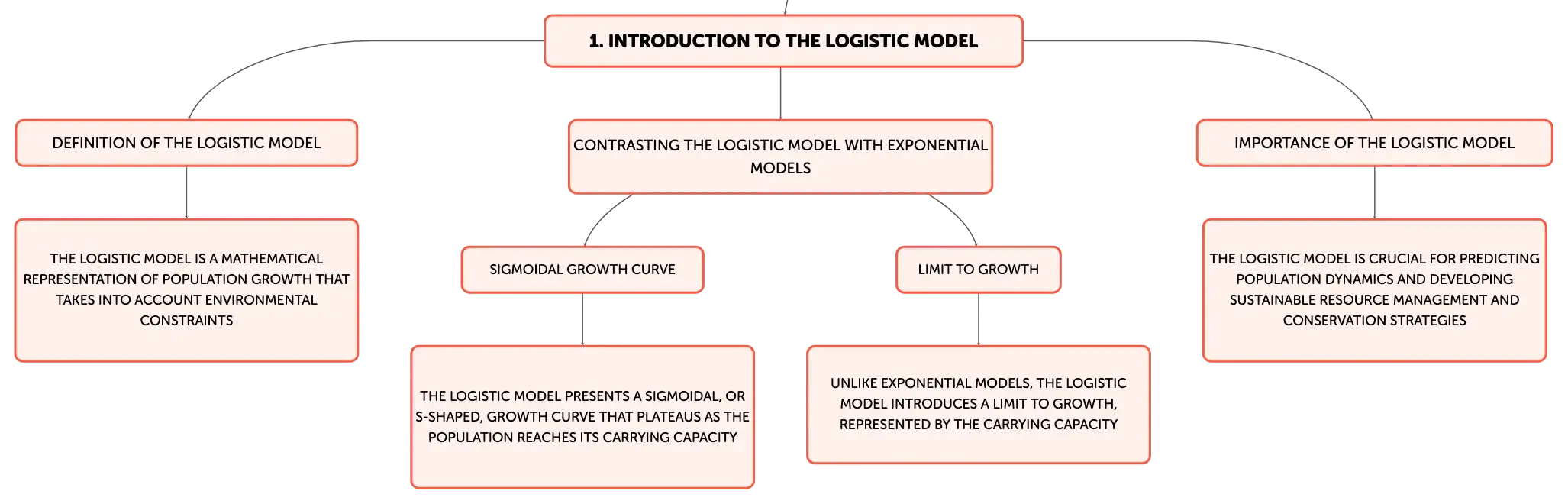 1. INTRODUCTION TO THE LOGISTIC MODEL

DEFINITION OF THE LOGISTIC MODEL

THE LOGISTIC MODEL IS A MATHEMATICAL REPRESENTATION OF POPULATION GROWTH THAT TAKES INTO ACCOUNT ENVIRONMENTAL CONSTRAINTS

CONTRASTING THE LOGISTIC MODEL WITH EXPONENTIAL MODELS

SIGMOIDAL GROWTH CURVE

THE LOGISTIC MODEL PRESENTS A SIGMOIDAL, OR S-SHAPED, GROWTH CURVE THAT PLATEAUS AS THE POPULATION REACHES ITS CARRYING CAPACITY

LIMIT TO GROWTH

UNLIKE EXPONENTIAL MODELS, THE LOGISTIC MODEL INTRODUCES A LIMIT TO GROWTH, REPRESENTED BY THE CARRYING CAPACITY

IMPORTANCE OF THE LOGISTIC MODEL

THE LOGISTIC MODEL IS CRUCIAL FOR PREDICTING POPULATION DYNAMICS AND DEVELOPING SUSTAINABLE RESOURCE MANAGEMENT AND CONSERVATION STRATEGIES